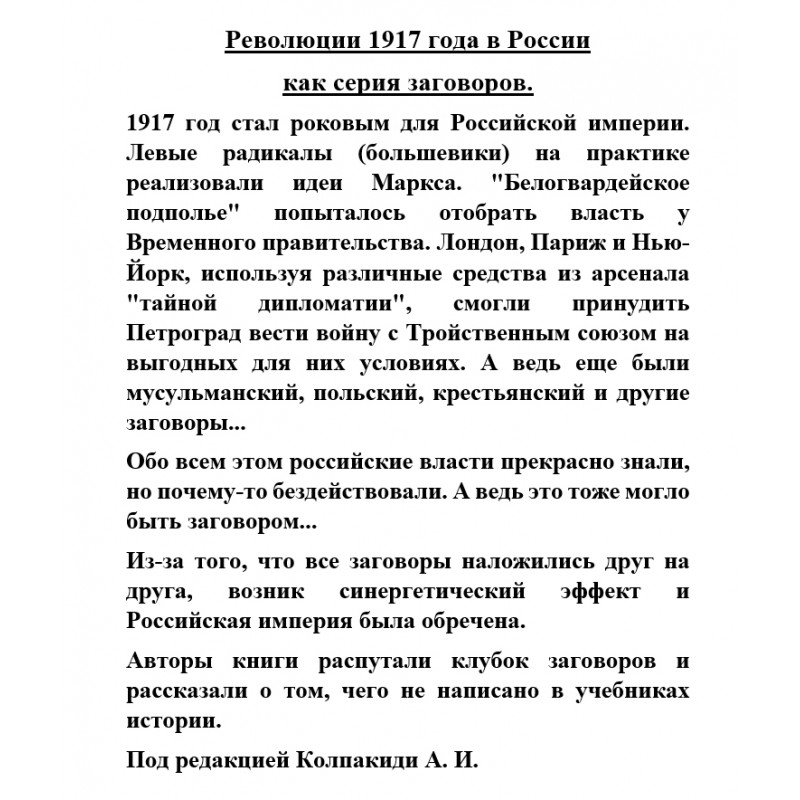 Революции 1917 года в России

как серия заговоров.

1917 год стал роковым для Российской империи. Левые радикалы (большевики) на практике реализовали идеи Маркса. "Белогвардейское подполье" попыталось отобрать власть у Временного правительства. Лондон, Париж и Нью-Йорк, используя различные средства из арсенала "тайной дипломатии", смогли принудить Петроград вести войну с Тройственным союзом на выгодных для них условиях. А ведь еще были мусульманский, польский, крестьянский и другие заговоры...

Обо всем этом российские власти прекрасно знали, но почему-то бездействовали. А ведь это тоже могло быть заговором...

Из-за того, что все заговоры наложились друг на друга, возник синергетический эффект и Российская империя была обречена.

Авторы книги распутали клубок заговоров и рассказали о том, чего не написано в учебниках истории.

Под редакцией Колпакиди А. И.